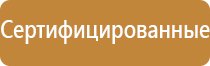 Сертифицированные